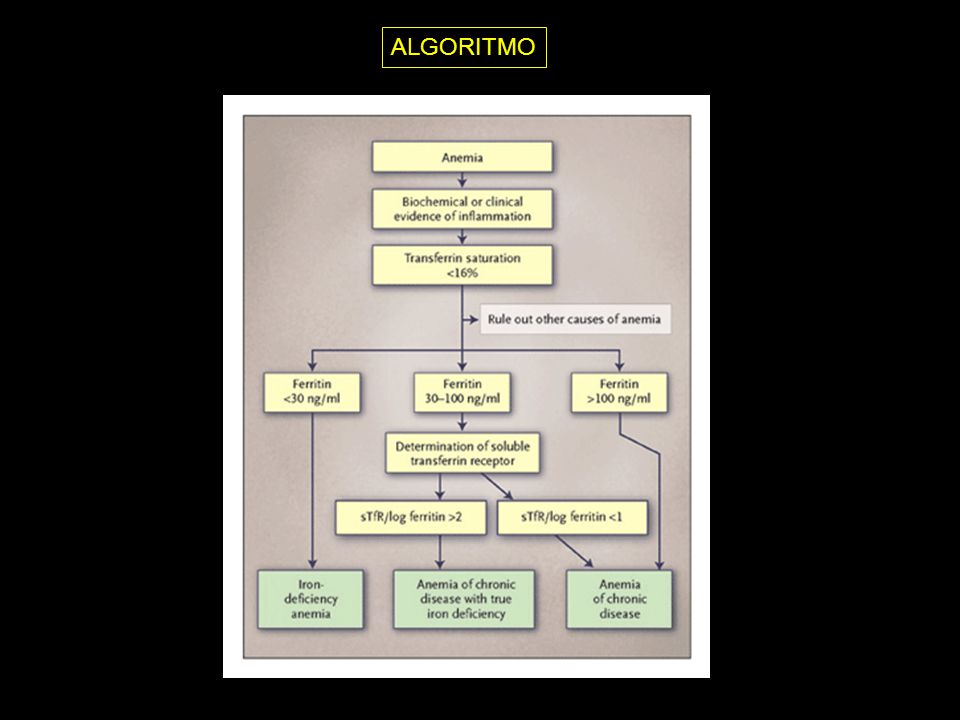 ALGORITMO

Anemia

Biochemical or clinical evidence of inflammation

Transferrin saturation <16%

Rule out other causes of anemia

Ferritin <30 ng/ml

Ferritin 30–100 ng/ml

Ferritin >100 ng/ml

Determination of soluble transferrin receptor

sTfR/log ferritin >2

sTfR/log ferritin <1

Iron-deficiency anemia

Anemia of chronic disease with true iron deficiency

Anemia of chronic disease